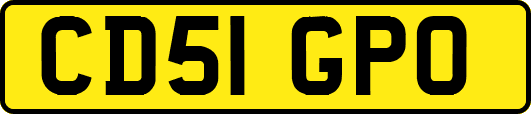 CD51 GPO